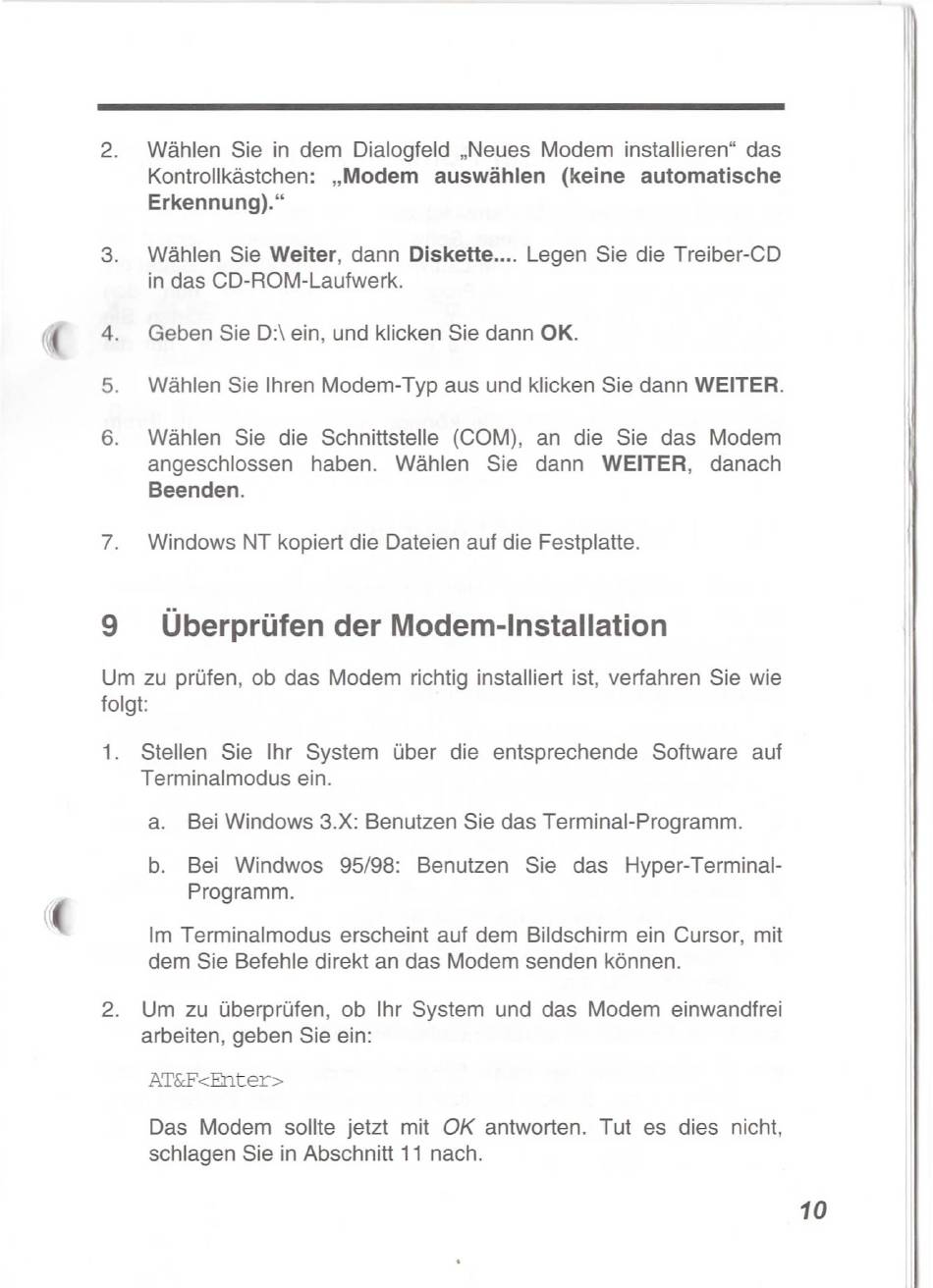 2. Wählen Sie in dem Dialogfeld „Neues Modem installieren“ das Kontrollkästchen: „Modem auswählen (keine automatische Erkennung).“

3. Wählen Sie Weiter, dann Diskette.... Legen Sie die Treiber-CD in das CD-ROM-Laufwerk.

4. Geben Sie D:\ ein, und klicken Sie dann OK.

5. Wählen Sie Ihren Modem-Typ aus und klicken Sie dann WEITER.

6. Wählen Sie die Schnittstelle (COM), an die Sie das Modem angeschlossen haben. Wählen Sie dann WEITER, danach Beenden.

7. Windows NT kopiert die Dateien auf die Festplatte.

9 Überprüfen der Modem-Installation

Um zu prüfen, ob das Modem richtig installiert ist, verfahren Sie wie folgt:

1. Stellen Sie Ihr System über die entsprechende Software auf Terminalmodus ein.

a. Bei Windows 3.X: Benutzen Sie das Terminal-Programm.

b. Bei Windwos 95/98: Benutzen Sie das Hyper-Terminal-Programm.

Im Terminalmodus erscheint auf dem Bildschirm ein Cursor, mit dem Sie Befehle direkt an das Modem senden können.

2. Um zu überprüfen, ob Ihr System und das Modem einwandfrei arbeiten, geben Sie ein:

AT&F<Enter>

Das Modem sollte jetzt mit OK antworten. Tut es dies nicht, schlagen Sie in Abschnitt 11 nach.

10